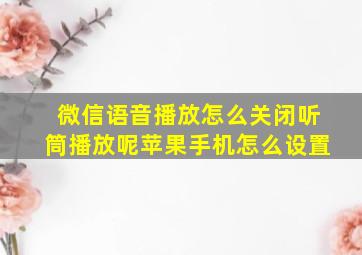 微信语音播放怎么关闭听筒播放呢苹果手机怎么设置